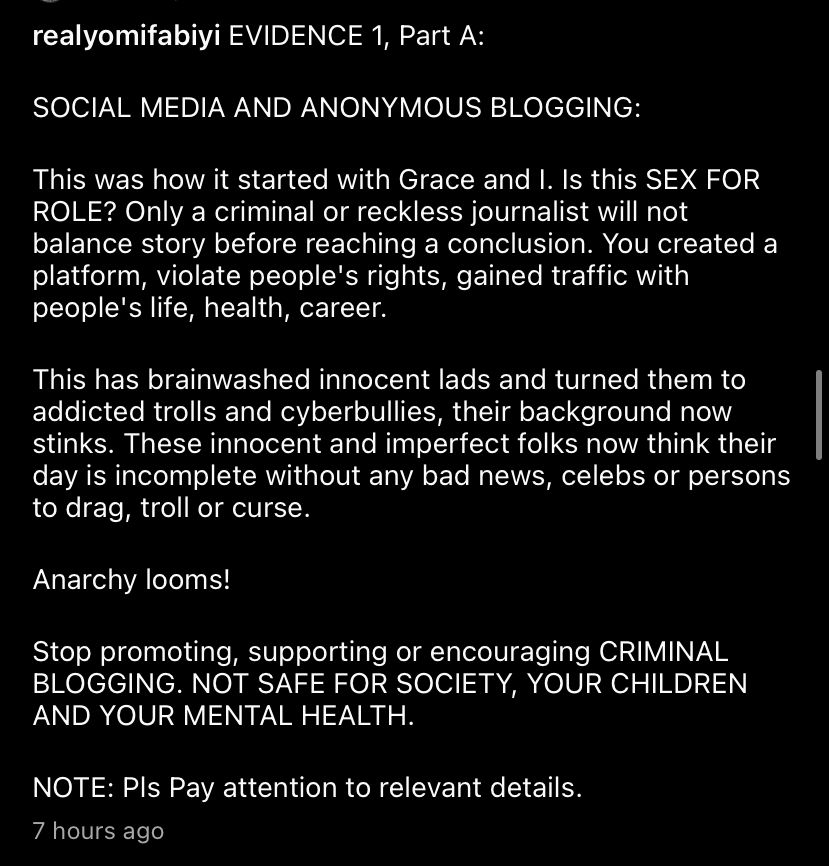 realyomifabiyi EVIDENCE 1, Part A:

SOCIAL MEDIA AND ANONYMOUS BLOGGING:

This was how it started with Grace and I. Is this SEX FOR ROLE? Only a criminal or reckless journalist will not balance story before reaching a conclusion. You created a platform, violate people's rights, gained traffic with people's life, health, career.

This has brainwashed innocent lads and turned them to addicted trolls and cyberbullies, their background now stinks. These innocent and imperfect folks now think their day is incomplete without any bad news, celebs or persons to drag, troll or curse.

Anarchy looms!

Stop promoting, supporting or encouraging CRIMINAL BLOGGING. NOT SAFE FOR SOCIETY, YOUR CHILDREN AND YOUR MENTAL HEALTH.

NOTE: Pls Pay attention to relevant details.

7 hours ago